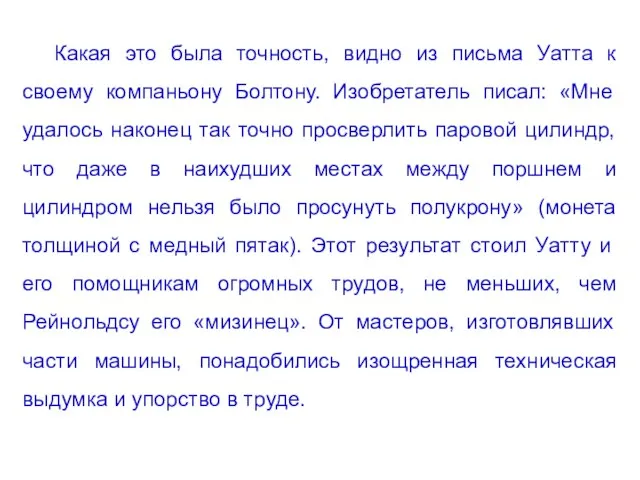 Какая это была точность, видно из письма Уатта к своему компаньону Болтону. Изобретатель писал: «Мне удалось наконец так точно просверлить паровой цилиндр, что даже в наихудших местах между поршнем и цилиндром нельзя было просунуть полукрону» (монета толщиной с медный пятак). Этот результат стоил Уатту и его помощникам огромных трудов, не меньших, чем Рейнольдсу его «мизинец». От мастеров, изготовлявших части машины, понадобились изощренная техническая выдумка и упорство в труде.